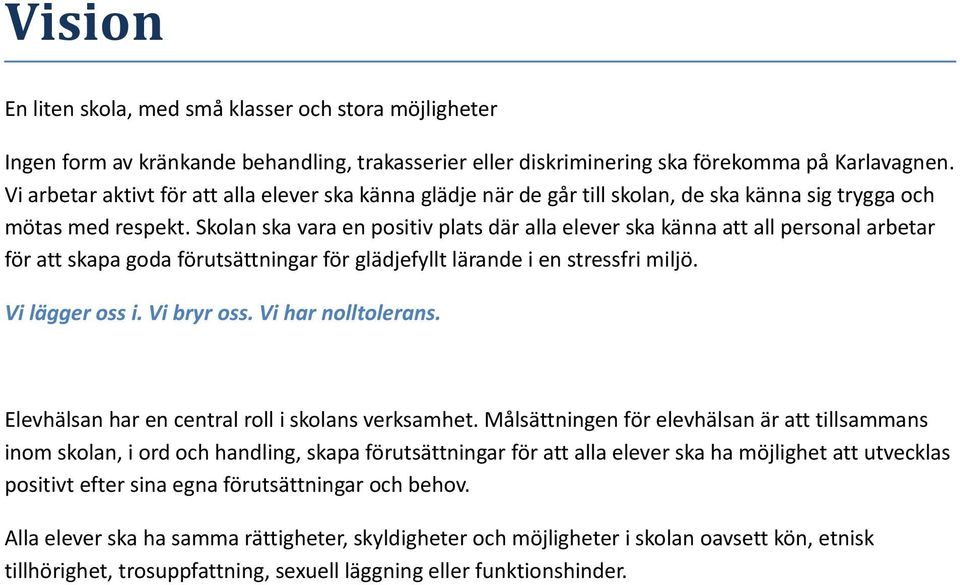 Vision

En liten skola, med små klasser och stora möjligheter

Ingen form av kränkande behandling, trakasserier eller diskriminering ska förekomma på Karlavagnen. Vi arbetar aktivt för att alla elever ska känna glädje när de går till skolan, de ska känna sig trygga och mötas med respekt. Skolan ska vara en positiv plats där alla elever ska känna att all personal arbetar för att skapa goda förutsättningar för glädjefyllt lärande i en stressfri miljö.

Vi lägger oss i. Vi bryr oss. Vi har nolltolerans.

Elevhälsan har en central roll i skolans verksamhet. Målsättningen för elevhälsan är att tillsammans inom skolan, i ord och handling, skapa förutsättningar för att alla elever ska ha möjlighet att utvecklas positivt efter sina egna förutsättningar och behov.

Alla elever ska ha samma rättigheter, skyldigheter och möjligheter i skolan oavsett kön, etnisk tillhörighet, trosuppfattning, sexuell läggning eller funktionshinder.